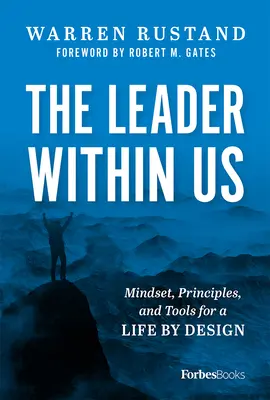 WARREN RUSTAND
FOREWORD BY ROBERT M. GATES

THE LEADER WITHIN US

Mindset, Principles, and Tools for a LIFE BY DESIGN

ForbesBooks